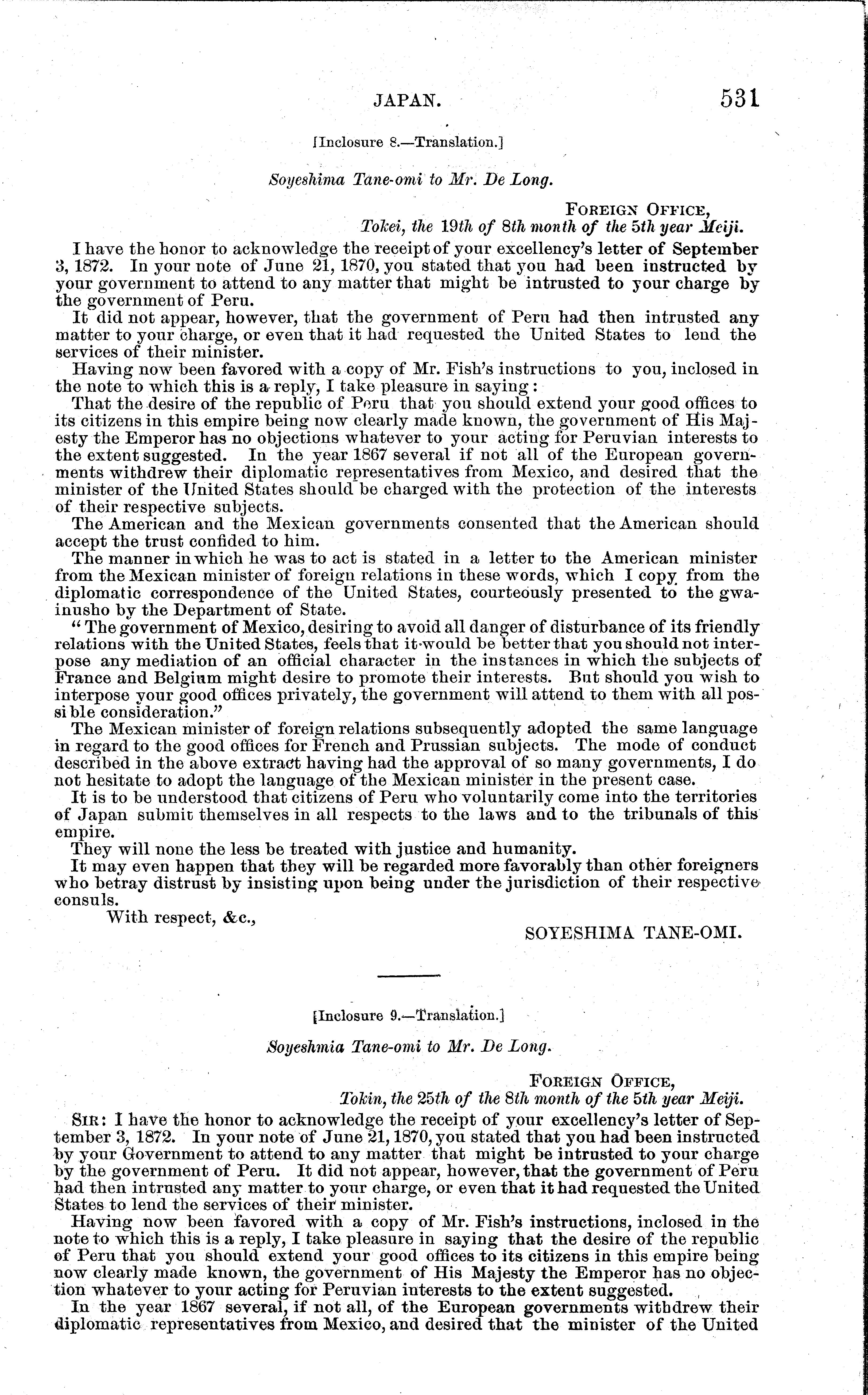 JAPAN. 531

[Inclosure 8.—Translation.]

Soyeshima Tane-omi to Mr. De Long.

FOREIGN OFFICE,
Tokei, the 19th of 8th month of the 5th year Meiji.

I have the honor to acknowledge the receipt of your excellency's letter of September 3, 1872. In your note of June 21, 1870, you stated that you had been instructed by your government to attend to any matter that might be intrusted to your charge by the government of Peru.

It did not appear, however, that the government of Peru had then intrusted any matter to your charge, or even that it had requested the United States to lend the services of their minister.

Having now been favored with a copy of Mr. Fish's instructions to you, inclosed in the note to which this is a reply, I take pleasure in saying:

That the desire of the republic of Peru that you should extend your good offices to its citizens in this empire being now clearly made known, the government of His Majesty the Emperor has no objections whatever to your acting for Peruvian interests to the extent suggested. In the year 1867 several if not all of the European governments withdrew their diplomatic representatives from Mexico, and desired that the minister of the United States should be charged with the protection of the interests of their respective subjects.

The American and the Mexican governments consented that the American should accept the trust confided to him.

The manner in which he was to act is stated in a letter to the American minister from the Mexican minister of foreign relations in these words, which I copy from the diplomatic correspondence of the United States, courteously presented to the gwainusho by the Department of State.

"The government of Mexico, desiring to avoid all danger of disturbance of its friendly relations with the United States, feels that it would be better that you should not interpose any mediation of an official character in the instances in which the subjects of France and Belgium might desire to promote their interests. But should you wish to interpose your good offices privately, the government will attend to them with all possible consideration."

The Mexican minister of foreign relations subsequently adopted the same language in regard to the good offices for French and Prussian subjects. The mode of conduct described in the above extract having had the approval of so many governments, I do not hesitate to adopt the language of the Mexican minister in the present case.

It is to be understood that citizens of Peru who voluntarily come into the territories of Japan submit themselves in all respects to the laws and to the tribunals of this empire.

They will none the less be treated with justice and humanity.

It may even happen that they will be regarded more favorably than other foreigners who betray distrust by insisting upon being under the jurisdiction of their respective consuls.

With respect, &c.,

SOYESHIMA TANE-OMI.

[Inclosure 9.—Translation.]

Soyeshmia Tane-omi to Mr. De Long.

FOREIGN OFFICE,
Tokin, the 25th of the 8th month of the 5th year Meiji.

SIR: I have the honor to acknowledge the receipt of your excellency's letter of September 3, 1872. In your note of June 21, 1870, you stated that you had been instructed by your Government to attend to any matter that might be intrusted to your charge by the government of Peru. It did not appear, however, that the government of Peru had then intrusted any matter to your charge, or even that it had requested the United States to lend the services of their minister.

Having now been favored with a copy of Mr. Fish's instructions, inclosed in the note to which this is a reply, I take pleasure in saying that the desire of the republic of Peru that you should extend your good offices to its citizens in this empire being now clearly made known, the government of His Majesty the Emperor has no objection whatever to your acting for Peruvian interests to the extent suggested.

In the year 1867 several, if not all, of the European governments withdrew their diplomatic representatives from Mexico, and desired that the minister of the United